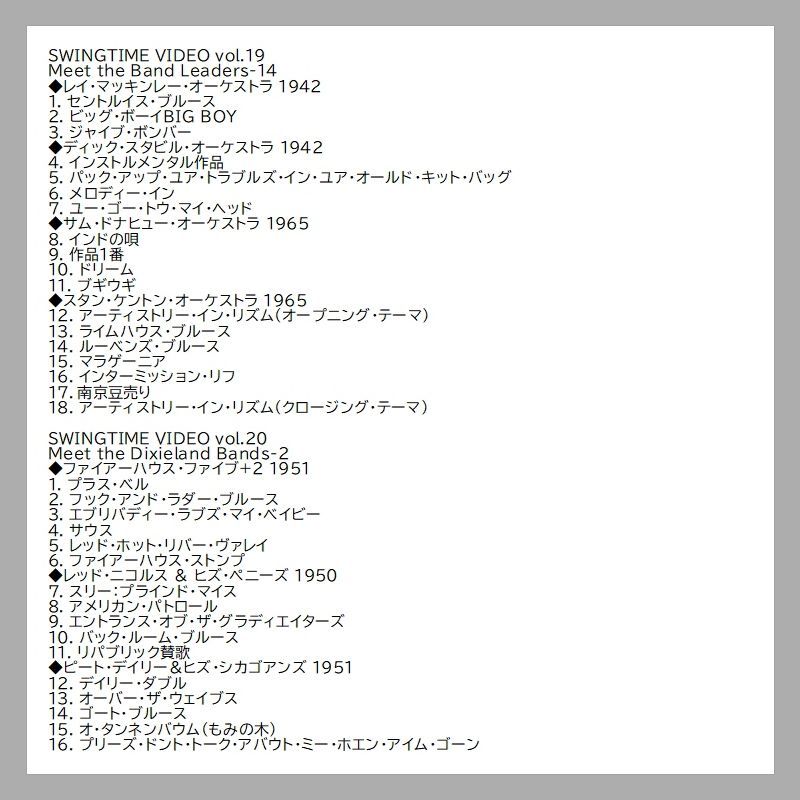 SWINGTIME VIDEO vol.19
Meet the Band Leaders-14
◆レイ・マッキンレー・オーケストラ 1942
1. セントルイス・ブルース
2. ビッグ・ボーイBIG BOY
3. ジャイブ・ボンバー
◆ディック・スタビル・オーケストラ 1942
4. インストルメンタル作品
5. パック・アップ・ユア・トラブルズ・イン・ユア・オールド・キット・バッグ
6. メロディー・イン
7. ユー・ゴー・トウ・マイ・ヘッド
◆サム・ドナヒュー・オーケストラ 1965
8. インドの唄
9. 作品1番
10. ドリーム
11. ブギウギ
◆スタン・ケントン・オーケストラ 1965
12. アーティストリー・イン・リズム(オープニング・テーマ)
13. ライムハウス・ブルース
14. ルーベンズ・ブルース
15. マラゲーニア
16. インターミッション・リフ
17. 南京豆売り
18. アーティストリー・イン・リズム(クロージング・テーマ)

SWINGTIME VIDEO vol.20
Meet the Dixieland Bands-2
◆ファイアーハウス・ファイブ+2 1951
1. ブラス・ベル
2. フック・アンド・ラダー・ブルース
3. エブリバディー・ラブズ・マイ・ベイビー
4. サウス
5. レッド・ホット・リバー・ヴァレイ
6. ファイアーハウス・ストンプ
◆レッド・ニコルス & ヒズ・ペニーズ 1950
7. スリー:ブラインド・マイス
8. アメリカン・パトロール
9. エントランス・オブ・ザ・グラディエイターズ
10. バック・ルーム・ブルース
11. リパブリック賛歌
◆ピート・デイリー&ヒズ・シカゴアンズ 1951
12. デイリー・ダブル
13. オーバー・ザ・ウェイブス
14. ゴート・ブルース
15. オ・タンネンバウム(もみの木)
16. プリーズ・ドント・トーク・アバウト・ミー・ホエン・アイム・ゴーン